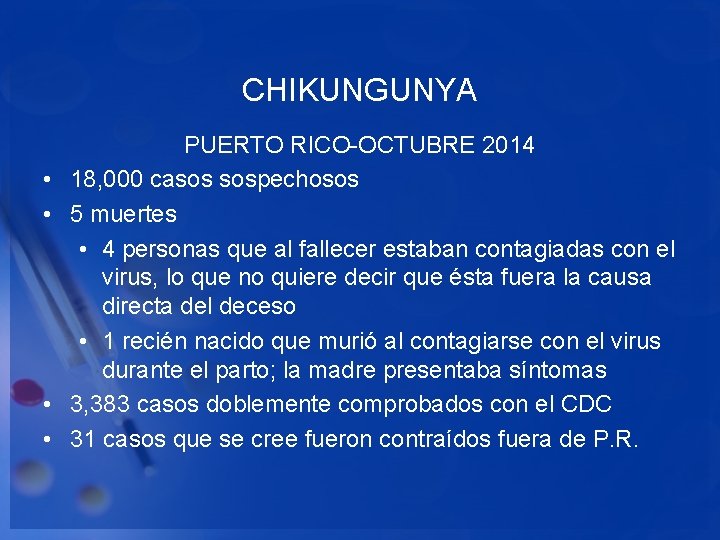 CHIKUNGUNYA

PUERTO RICO-OCTUBRE 2014

• 18,000 casos sospechosos
• 5 muertes
  • 4 personas que al fallecer estaban contagiadas con el virus, lo que no quiere decir que ésta fuera la causa directa del deceso
  • 1 recién nacido que murió al contagiarse con el virus durante el parto; la madre presentaba síntomas
• 3,383 casos doblemente comprobados con el CDC
• 31 casos que se cree fueron contraídos fuera de P.R.